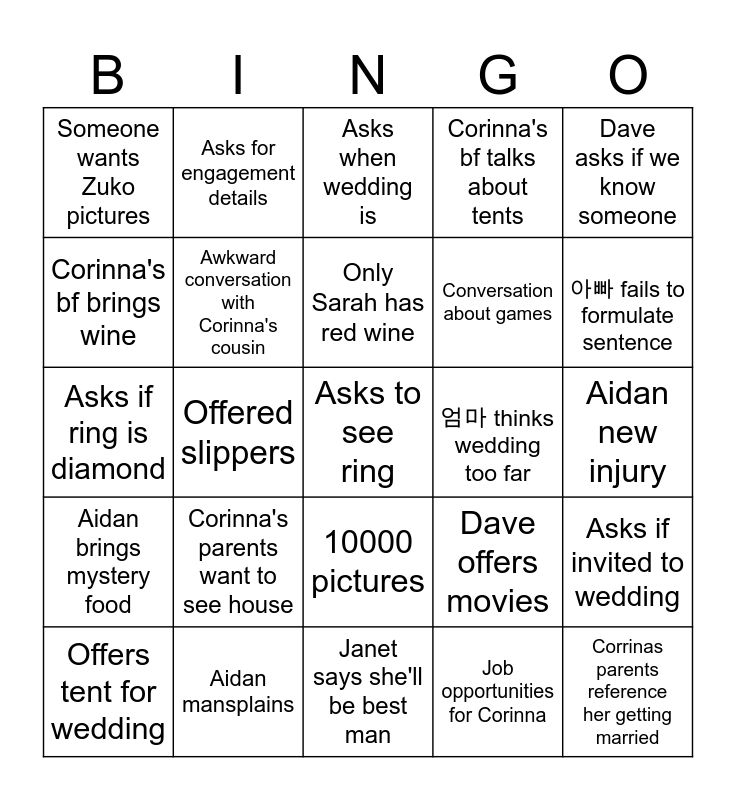 | B | I | N | G | O |
|---|---|---|---|---|
| Someone wants Zuko pictures | Asks for engagement details | Asks when wedding is | Corinna's bf talks about tents | Dave asks if we know someone |
| Corinna's bf brings wine | Awkward conversation with Corinna's cousin | Only Sarah has red wine | Conversation about games | 아빠 fails to formulate sentence |
| Asks if ring is diamond | Offered slippers | Asks to see ring | 엄마 thinks wedding too far | Aidan new injury |
| Aidan brings mystery food | Corinna's parents want to see house | 10000 pictures | Dave offers movies | Asks if invited to wedding |
| Offers tent for wedding | Aidan mansplains | Janet says she'll be best man | Job opportunities for Corinna | Corrinas parents reference her getting married |